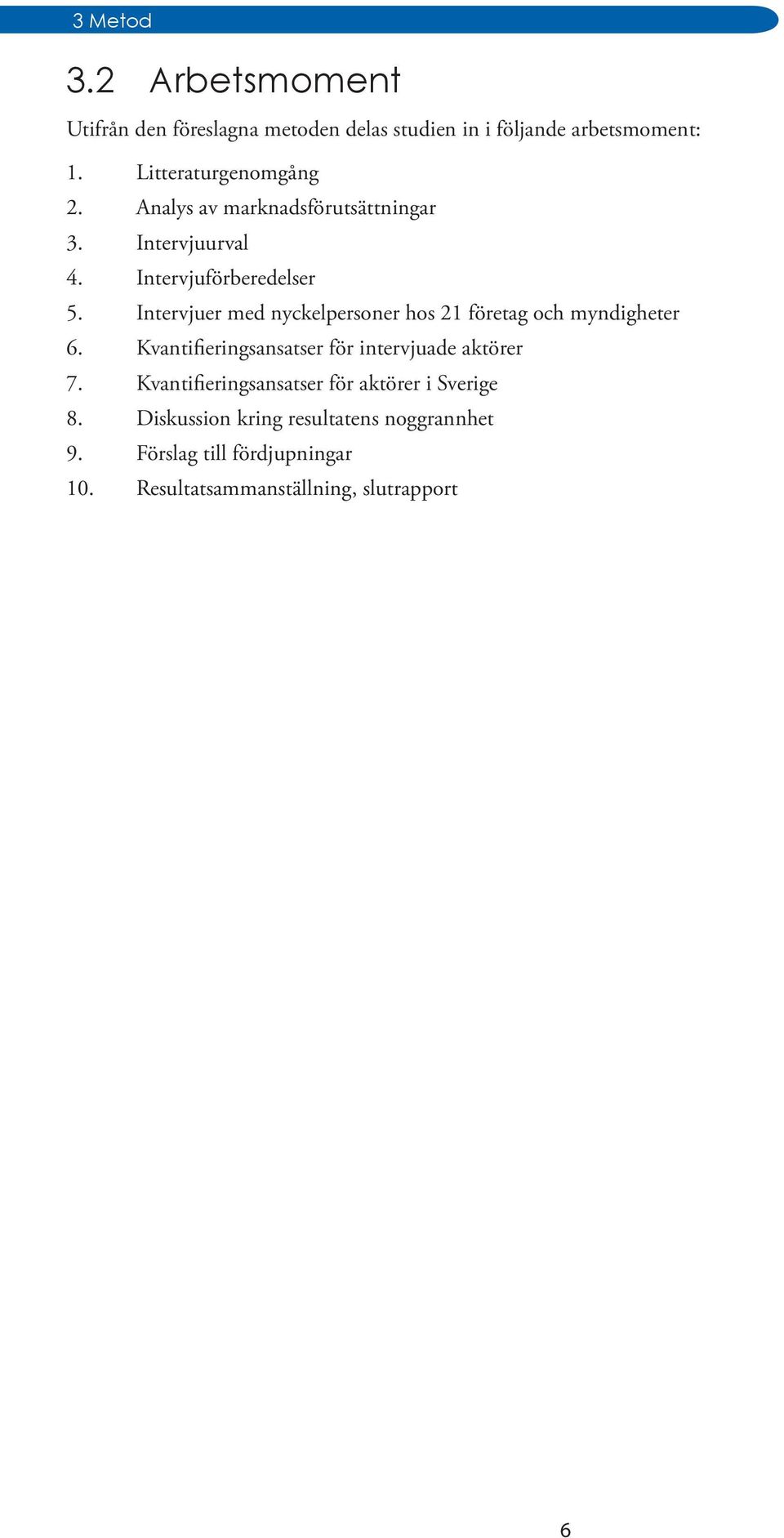 3 Metod

3.2 Arbetsmoment

Utifrån den föreslagna metoden delas studien in i följande arbetsmoment:

1. Litteraturgenomgång
2. Analys av marknadsförutsättningar
3. Intervjuurval
4. Intervjuförberedelser
5. Intervjuer med nyckelpersoner hos 21 företag och myndigheter
6. Kvantifieringsansatser för intervjuade aktörer
7. Kvantifieringsansatser för aktörer i Sverige
8. Diskussion kring resultatens noggrannhet
9. Förslag till fördjupningar
10. Resultatsammanställning, slutrapport

6